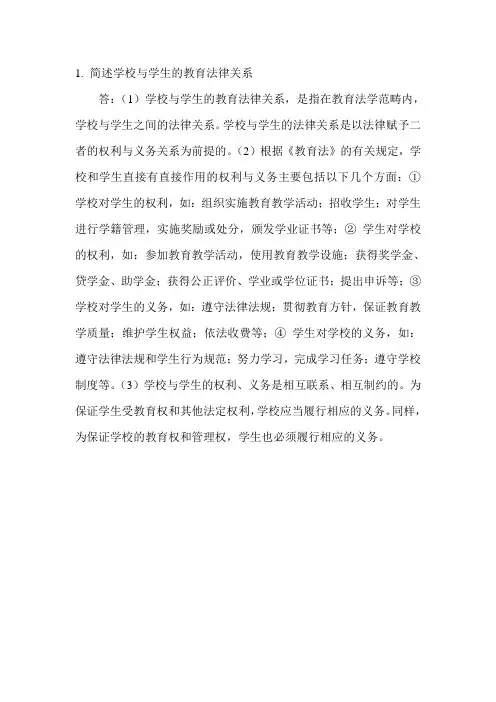 1. 简述学校与学生的教育法律关系

答：（1）学校与学生的教育法律关系，是指在教育法学范畴内，学校与学生之间的法律关系。学校与学生的法律关系是以法律赋予二者的权利与义务关系为前提的。（2）根据《教育法》的有关规定，学校和学生直接有直接作用的权利与义务主要包括以下几个方面：①学校对学生的权利，如：组织实施教育教学活动；招收学生；对学生进行学籍管理，实施奖励或处分，颁发学业证书等；② 学生对学校的权利，如：参加教育教学活动，使用教育教学设施；获得奖学金、贷学金、助学金；获得公正评价、学业或学位证书；提出申诉等；③学校对学生的义务，如：遵守法律法规；贯彻教育方针，保证教育教学质量；维护学生权益；依法收费等；④ 学生对学校的义务，如：遵守法律法规和学生行为规范；努力学习，完成学习任务；遵守学校制度等。（3）学校与学生的权利、义务是相互联系、相互制约的。为保证学生受教育权和其他法定权利，学校应当履行相应的义务。同样，为保证学校的教育权和管理权，学生也必须履行相应的义务。